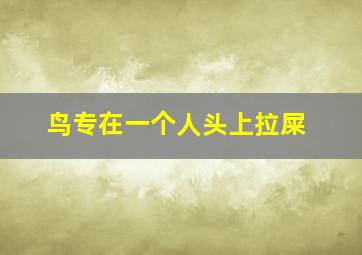 鸟专在一个人头上拉屎